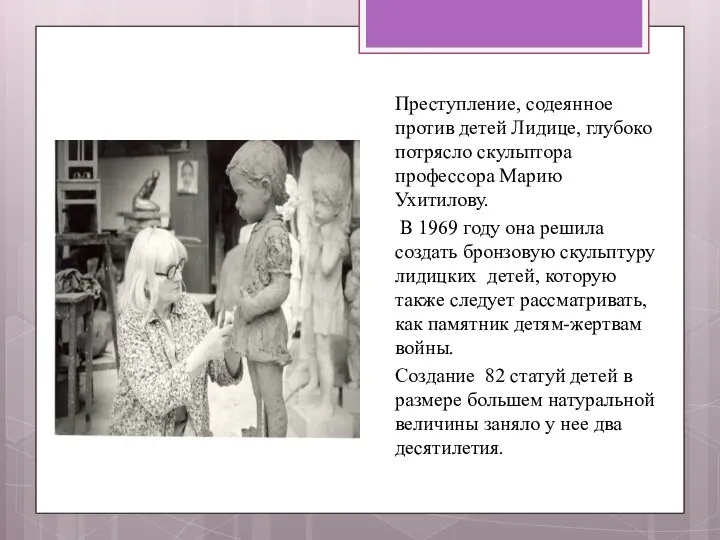 Преступление, содеянное против детей Лидице, глубоко потрясло скульптора профессора Марию Ухитилову.

В 1969 году она решила создать бронзовую скульптуру лидицких детей, которую также следует рассматривать, как памятник детям-жертвам войны.

Создание 82 статуй детей в размере большем натуральной величины заняло у нее два десятилетия.